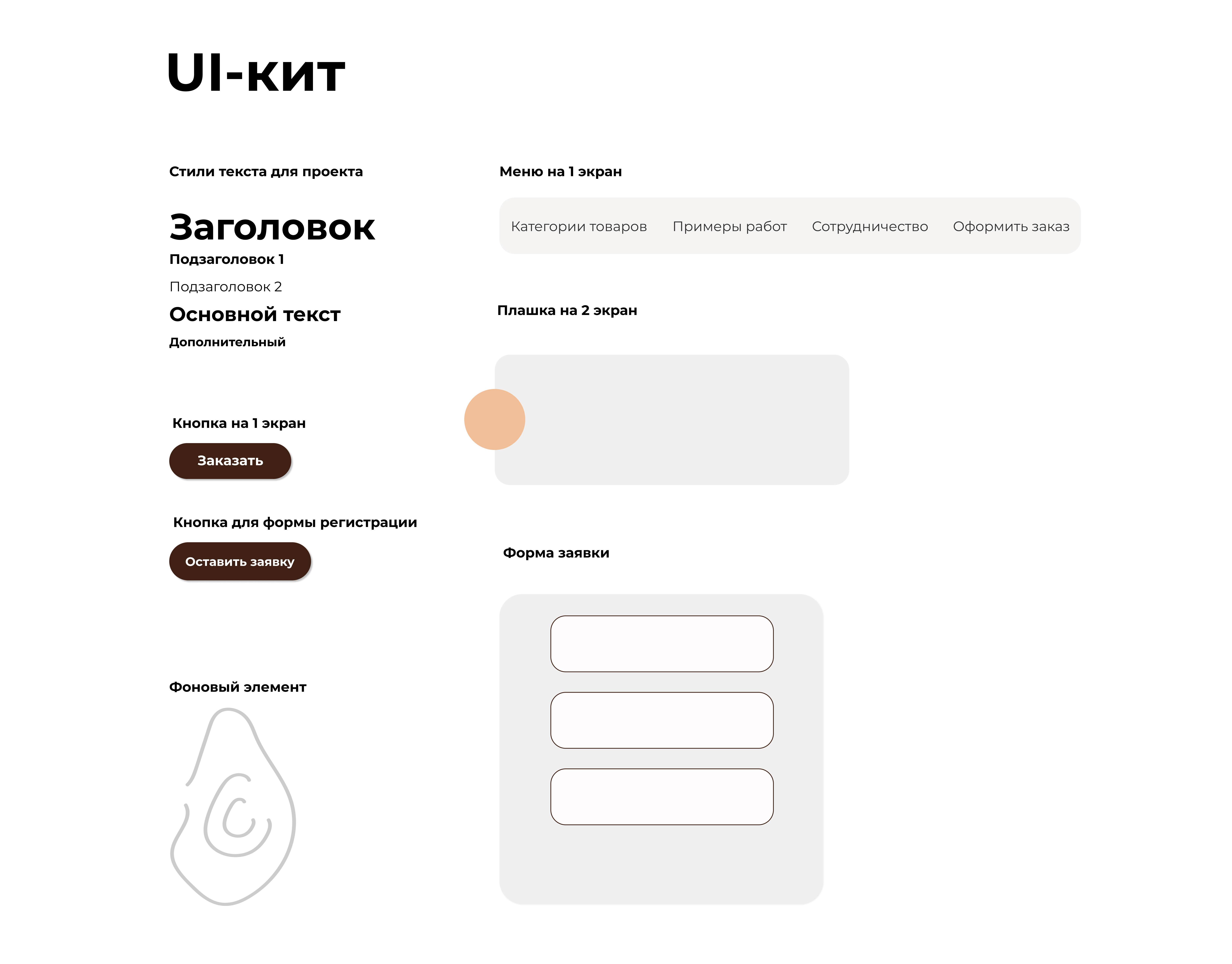 UI-кит

Стили текста для проекта

Заголовок

Подзаголовок 1

Подзаголовок 2

Основной текст

Дополнительный

Кнопка на 1 экран

Заказать

Кнопка для формы регистрации

Оставить заявку

Фоновый элемент

Меню на 1 экран

Категории товаров Примеры работ Сотрудничество Оформить заказ

Плашка на 2 экран

Форма заявки